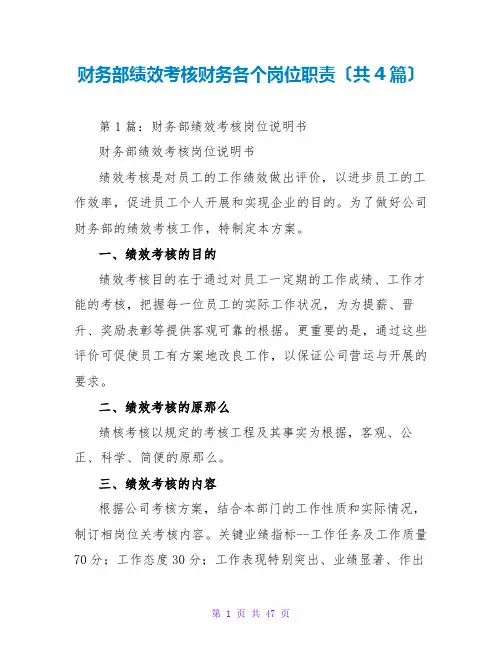 财务部绩效考核财务各个岗位职责〔共4篇〕

第1篇：财务部绩效考核岗位说明书

财务部绩效考核岗位说明书

绩效考核是对员工的工作绩效做出评价，以进步员工的工作效率，促进员工个人开展和实现企业的目的。为了做好公司财务部的绩效考核工作，特制定本方案。

一、绩效考核的目的

绩效考核目的在于通过对员工一定期的工作成绩、工作才能的考核，把握每一位员工的实际工作状况，为为提薪、晋升、奖励表彰等提供客观可靠的根据。更重要的是，通过这些评价可促使员工有方案地改良工作，以保证公司营运与开展的要求。

二、绩效考核的原那么

绩核考核以规定的考核工程及其事实为根据，客观、公正、科学、简便的原那么。

三、绩效考核的内容

根据公司考核方案，结合本部门的工作性质和实际情况，制订相岗位关考核内容。关键业绩指标--工作任务及工作质量70分；工作态度30分；工作表现特别突出、业绩显著、作出

第 1 页 共 47 页